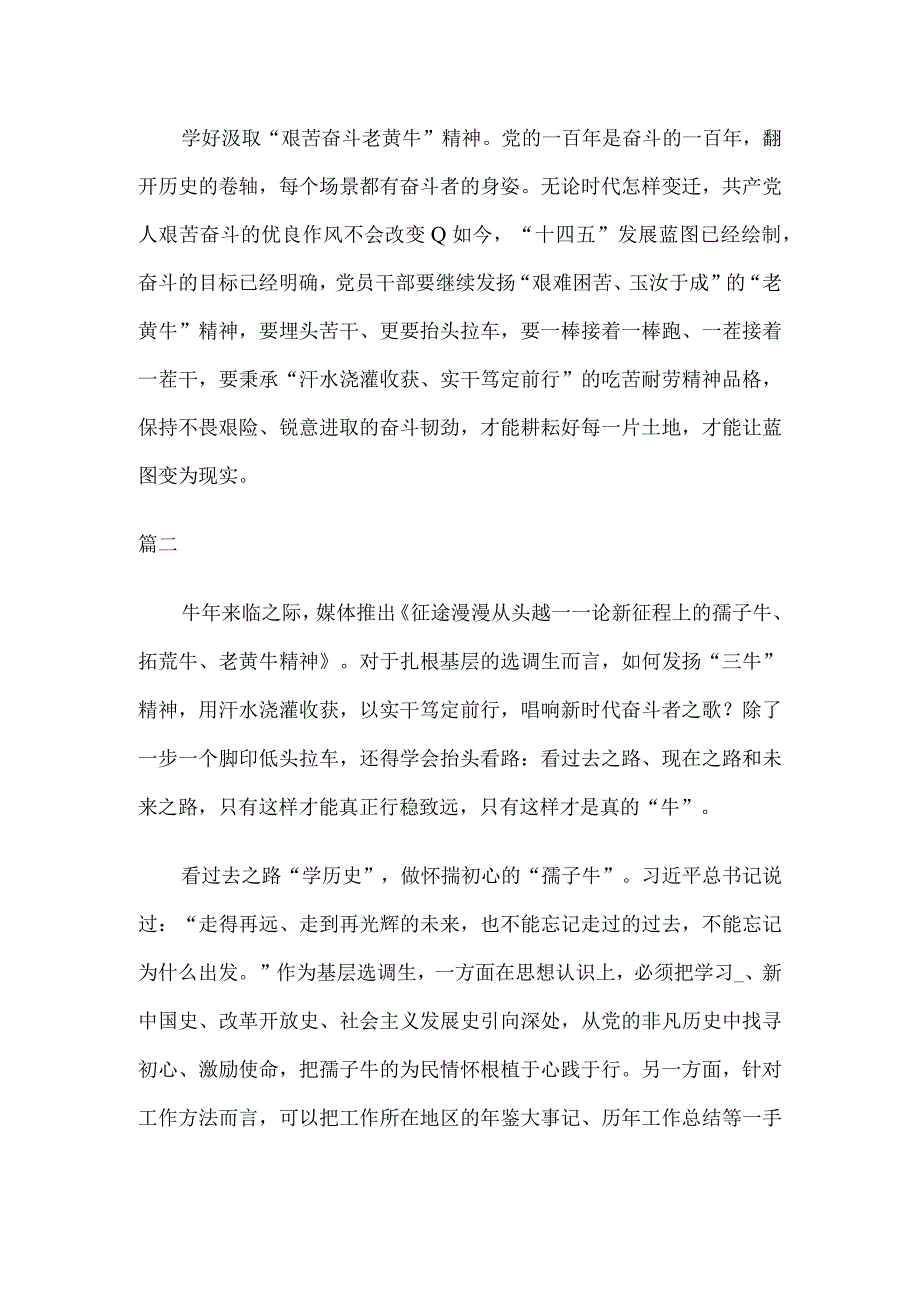 学好汲取“艰苦奋斗老黄牛”精神。党的一百年是奋斗的一百年，翻开历史的卷轴，每个场景都有奋斗者的身姿。无论时代怎样变迁，共产党人艰苦奋斗的优良作风不会改变Q如今，“十四五”发展蓝图已经绘制，奋斗的目标已经明确，党员干部要继续发扬“艰难困苦、玉汝于成”的“老黄牛”精神，要埋头苦干、更要抬头拉车，要一棒接着一棒跑、一茬接着一茬干，要秉承“汗水浇灌收获、实干笃定前行”的吃苦耐劳精神品格，保持不畏艰险、锐意进取的奋斗韧劲，才能耕耘好每一片土地，才能让蓝图变为现实。

篇二

牛年来临之际，媒体推出《征途漫漫从头越一一论新征程上的孺子牛、拓荒牛、老黄牛精神》。对于扎根基层的选调生而言，如何发扬“三牛”精神，用汗水浇灌收获，以实干笃定前行，唱响新时代奋斗者之歌？除了一步一个脚印低头拉车，还得学会抬头看路：看过去之路、现在之路和未来之路，只有这样才能真正行稳致远，只有这样才是真的“牛”。

看过去之路“学历史”，做怀揣初心的“孺子牛”。习近平总书记说过：“走得再远、走到再光辉的未来，也不能忘记走过的过去，不能忘记为什么出发。”作为基层选调生，一方面在思想认识上，必须把学习_、新中国史、改革开放史、社会主义发展史引向深处，从党的非凡历史中找寻初心、激励使命，把孺子牛的为民情怀根植于心践于行。另一方面，针对工作方法而言，可以把工作所在地区的年鉴大事记、历年工作总结等一手